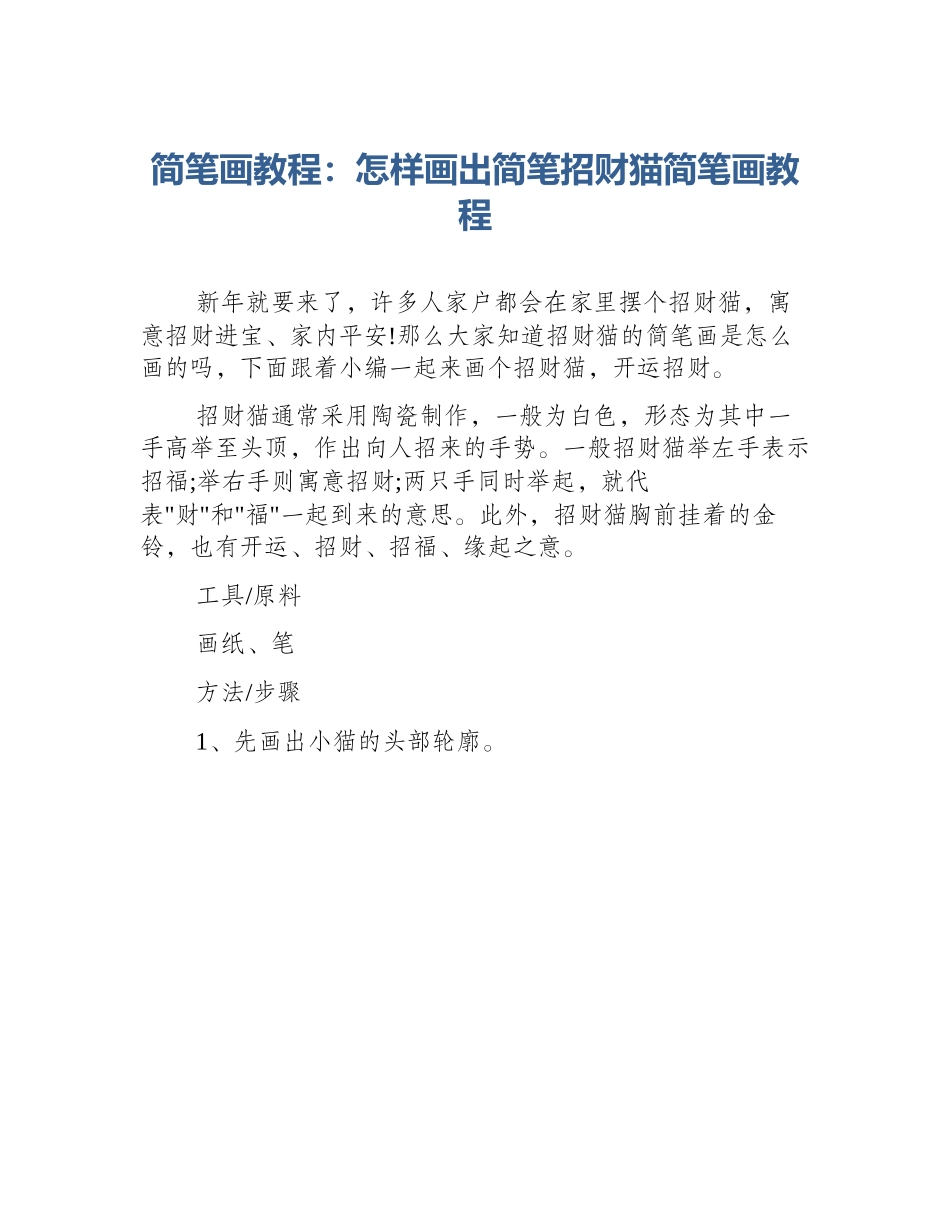 简笔画教程：怎样画出简笔招财猫简笔画教程

新年就要来了，许多人家户都会在家里摆个招财猫，寓意招财进宝、家内平安!那么大家知道招财猫的简笔画是怎么画的吗，下面跟着小编一起来画个招财猫，开运招财。

招财猫通常采用陶瓷制作，一般为白色，形态为其中一手高举至头顶，作出向人招来的手势。一般招财猫举左手表示招福;举右手则寓意招财;两只手同时举起，就代表"财"和"福"一起到来的意思。此外，招财猫胸前挂着的金铃，也有开运、招财、招福、缘起之意。

工具/原料

画纸、笔

方法/步骤

1、先画出小猫的头部轮廓。